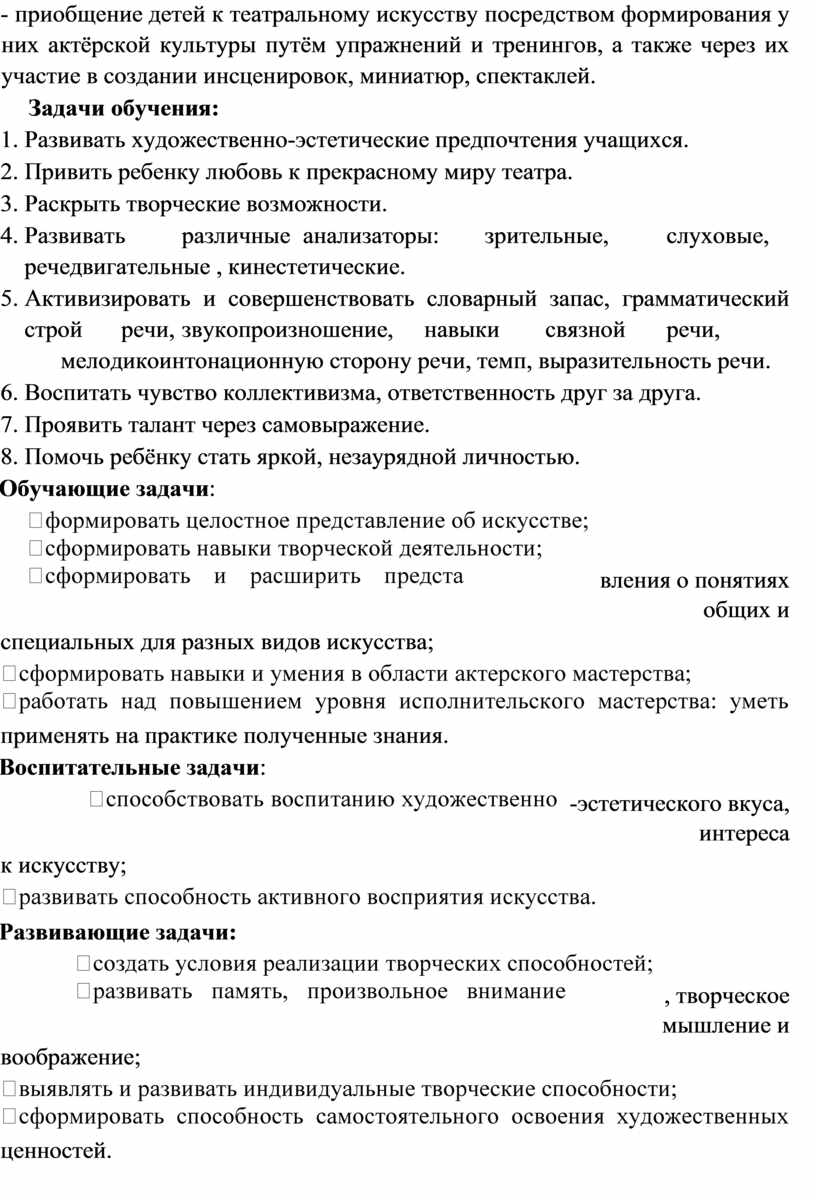 - приобщение детей к театральному искусству посредством формирования у них актёрской культуры путём упражнений и тренингов, а также через их участие в создании инсценировок, миниатюр, спектаклей.

Задачи обучения:

1. Развивать художественно-эстетические предпочтения учащихся.
2. Привить ребенку любовь к прекрасному миру театра.
3. Раскрыть творческие возможности.
4. Развивать различные анализаторы: зрительные, слуховые, речедвигательные , кинестетические.
5. Активизировать и совершенствовать словарный запас, грамматический строй речи, звукопроизношение, навыки связной речи, мелодикоинтонационную сторону речи, темп, выразительность речи.
6. Воспитать чувство коллективизма, ответственность друг за друга.
7. Проявить талант через самовыражение.
8. Помочь ребёнку стать яркой, незаурядной личностью.

Обучающие задачи:

формировать целостное представление об искусстве;
сформировать навыки творческой деятельности;
сформировать и расширить представления о понятиях общих и специальных для разных видов искусства;
сформировать навыки и умения в области актерского мастерства;
работать над повышением уровня исполнительского мастерства: уметь применять на практике полученные знания.

Воспитательные задачи:

способствовать воспитанию художественно-эстетического вкуса, интереса к искусству;
развивать способность активного восприятия искусства.

Развивающие задачи:

создать условия реализации творческих способностей;
развивать память, произвольное внимание, творческое мышление и воображение;
выявлять и развивать индивидуальные творческие способности;
сформировать способность самостоятельного освоения художественных ценностей.